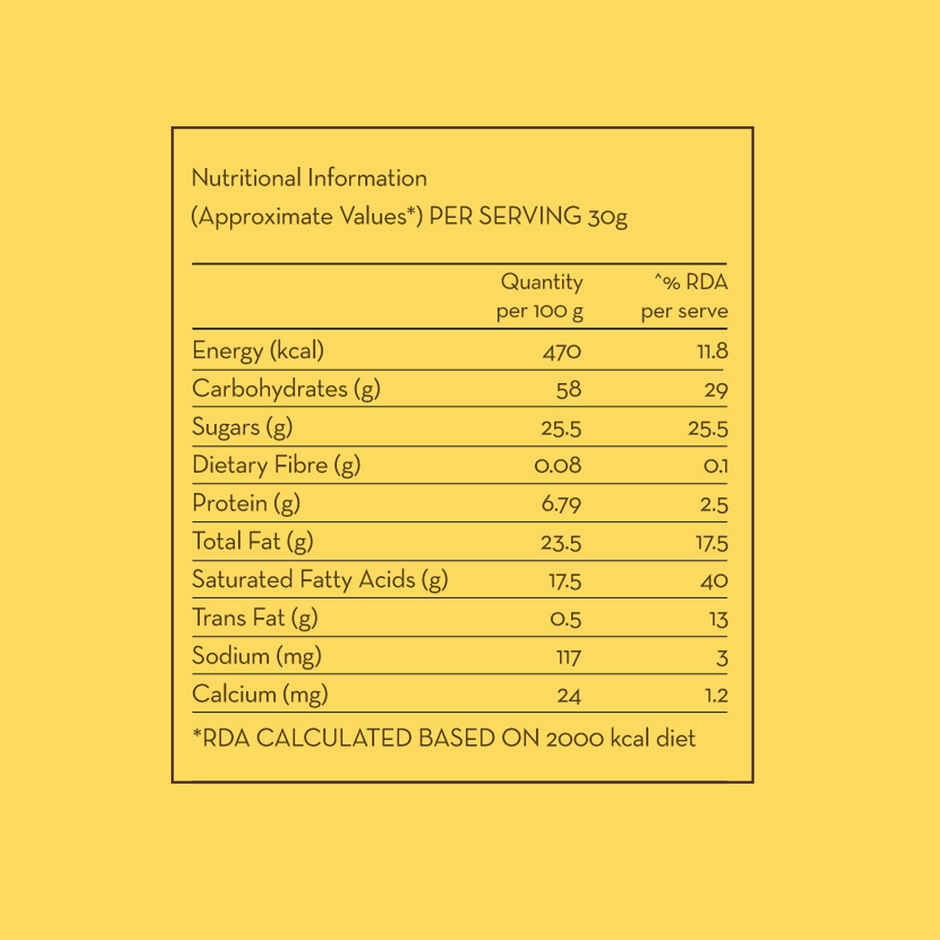 Nutritional Information
(Approximate Values*) PER SERVING 30g

|  | Quantity per 100 g | ^% RDA per serve |
|---|---|---|
| Energy (kcal) | 470 | 11.8 |
| Carbohydrates (g) | 58 | 29 |
| Sugars (g) | 25.5 | 25.5 |
| Dietary Fibre (g) | 0.08 | 0.1 |
| Protein (g) | 6.79 | 2.5 |
| Total Fat (g) | 23.5 | 17.5 |
| Saturated Fatty Acids (g) | 17.5 | 40 |
| Trans Fat (g) | 0.5 | 13 |
| Sodium (mg) | 117 | 3 |
| Calcium (mg) | 24 | 1.2 |

*RDA CALCULATED BASED ON 2000 kcal diet